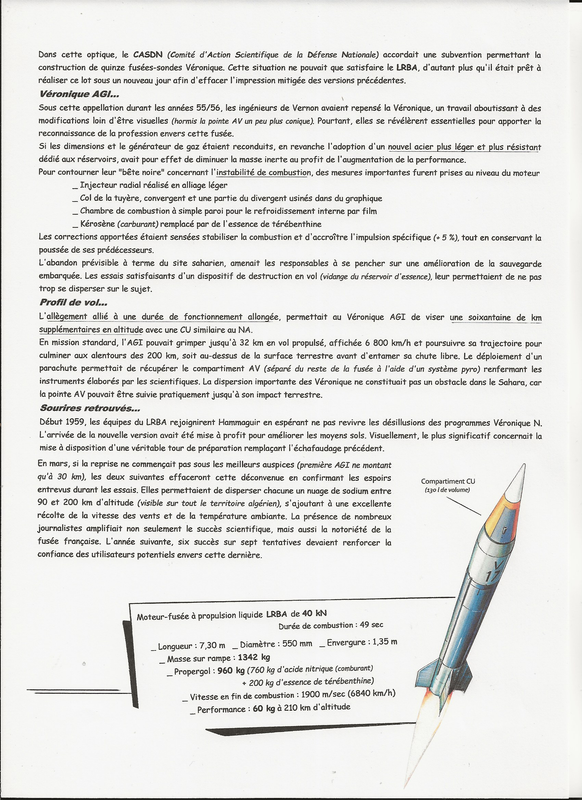 Dans cette optique, le CASDN (Comité d'Action Scientifique de la Défense Nationale) accordait une subvention permettant la construction de quinze fusées-sondes Véronique. Cette situation ne pouvait que satisfaire le LRBA, d'autant plus qu'il était prêt à réaliser ce lot sous un nouveau jour afin d'effacer l'impression mitigée des versions précédentes.

Véronique AGI...

Sous cette appellation durant les années 55/56, les ingénieurs de Vernon avaient repensé la Véronique, un travail aboutissant à des modifications loin d'être visuelles (hormis la pointe AV un peu plus conique). Pourtant, elles se révélèrent essentielles pour apporter la reconnaissance de la profession envers cette fusée.

Si les dimensions et le générateur de gaz étaient reconduits, en revanche l'adoption d'un nouvel acier plus léger et plus résistant dédié aux réservoirs, avait pour effet de diminuer la masse inerte au profit de l'augmentation de la performance.

Pour contourner leur "bête noire" concernant l'instabilité de combustion, des mesures importantes furent prises au niveau du moteur

_ Injecteur radial réalisé en alliage léger
_ Col de la tuyère, convergent et une partie du divergent usinés dans du graphique
_ Chambre de combustion à simple paroi pour le refroidissement interne par film
_ Kérosène (carburant) remplacé par de l'essence de térébenthine

Les corrections apportées étaient sensées stabiliser la combustion et d'accroître l'impulsion spécifique (+ 5 %), tout en conservant la poussée de ses prédécesseurs.

L'abandon prévisible à terme du site saharien, amenait les responsables à se pencher sur une amélioration de la sauvegarde embarquée. Les essais satisfaisants d'un dispositif de destruction en vol (vidange du réservoir d'essence), leur permettaient de ne pas trop se disperser sur le sujet.

Profil de vol...

L'allègement allié à une durée de fonctionnement allongée, permettait au Véronique AGI de viser une soixantaine de km supplémentaires en altitude avec une CU similaire au NA.

En mission standard, l'AGI pouvait grimper jusqu'à 32 km en vol propulsé, affichée 6 800 km/h et poursuivre sa trajectoire pour culminer aux alentours des 200 km, soit au-dessus de la surface terrestre avant d'entamer sa chute libre. Le déploiement d'un parachute permettait de récupérer le compartiment AV (séparé du reste de la fusée à l'aide d'un système pyro) renfermant les instruments élaborés par les scientifiques. La dispersion importante des Véronique ne constituait pas un obstacle dans le Sahara, car la pointe AV pouvait être suivie pratiquement jusqu'à son impact terrestre.

Sourires retrouvés...

Début 1959, les équipes du LRBA rejoignirent Hammaguir en espérant ne pas revivre les désillusions des programmes Véronique N. L'arrivée de la nouvelle version avait été mise à profit pour améliorer les moyens sols. Visuellement, le plus significatif concernait la mise à disposition d'une véritable tour de préparation remplaçant l'échafaudage précédent.

En mars, si la reprise ne commençait pas sous les meilleurs auspices (première AGI ne montant qu'à 30 km), les deux suivantes effaceront cette déconvenue en confirmant les espoirs entrevus durant les essais. Elles permettaient de disperser chacune un nuage de sodium entre 90 et 200 km d'altitude (visible sur tout le territoire algérien), s'ajoutant à une excellente récolte de la vitesse des vents et de la température ambiante. La présence de nombreux journalistes amplifiait non seulement le succès scientifique, mais aussi la notoriété de la fusée française. L'année suivante, six succès sur sept tentatives devaient renforcer la confiance des utilisateurs potentiels envers cette dernière.

Compartiment CU
(130 l de volume)

V
17

Moteur-fusée à propulsion liquide LRBA de 40 kN
Durée de combustion : 49 sec
_ Longueur : 7,30 m _ Diamètre : 550 mm _ Envergure : 1,35 m
_ Masse sur rampe : 1342 kg
_ Propergol : 960 kg (760 kg d'acide nitrique (comburant) + 200 kg d'essence de térébenthine)
_ Vitesse en fin de combustion : 1900 m/sec (6840 km/h)
_ Performance : 60 kg à 210 km d'altitude